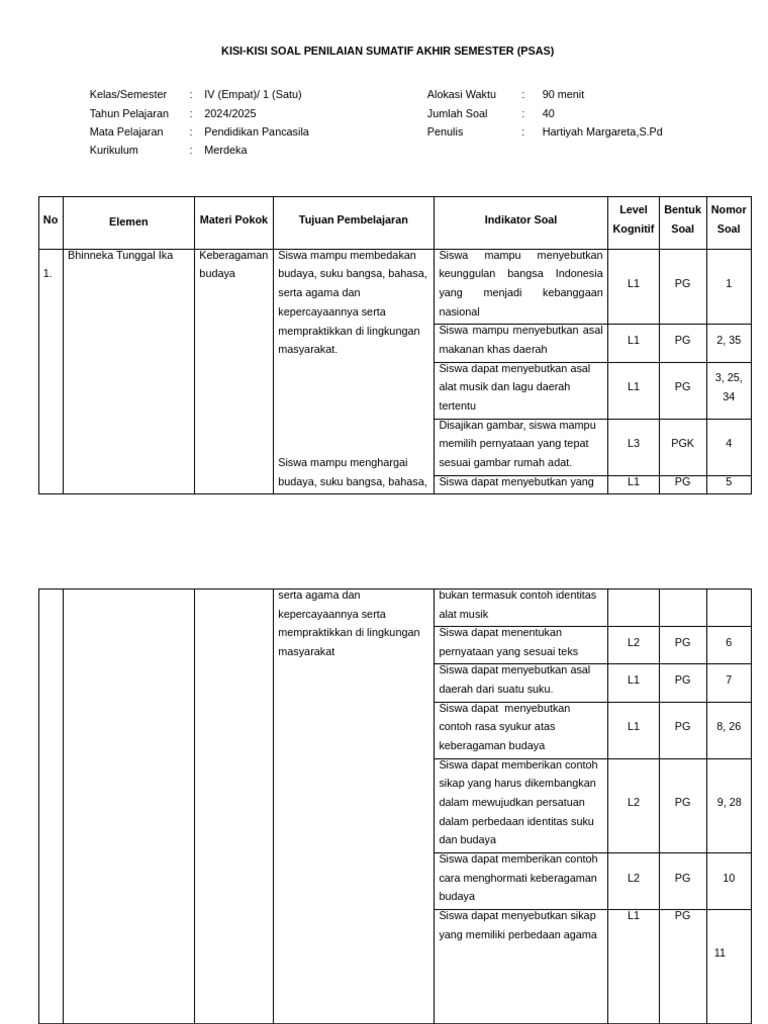 KISI-KISI SOAL PENILAIAN SUMATIF AKHIR SEMESTER (PSAS)

Kelas/Semester : IV (Empat)/ 1 (Satu)
Tahun Pelajaran : 2024/2025
Mata Pelajaran : Pendidikan Pancasila
Kurikulum : Merdeka

Alokasi Waktu : 90 menit
Jumlah Soal : 40
Penulis : Hartiyah Margareta,S.Pd

| No | Elemen | Materi Pokok | Tujuan Pembelajaran | Indikator Soal | Level Kognitif | Bentuk Soal | Nomor Soal |
|---|---|---|---|---|---|---|---|
| 1. | Bhinneka Tunggal Ika | Keberagaman budaya | Siswa mampu membedakan budaya, suku bangsa, bahasa, serta agama dan kepercayaannya serta mempraktikkan di lingkungan masyarakat. | Siswa mampu menyebutkan keunggulan bangsa Indonesia yang menjadi kebanggaan nasional | L1 | PG | 1 |
| | | | | Siswa mampu menyebutkan asal makanan khas daerah | L1 | PG | 2, 35 |
| | | | | Siswa dapat menyebutkan asal alat musik dan lagu daerah tertentu | L1 | PG | 3, 25, 34 |
| | | | Siswa mampu menghargai budaya, suku bangsa, bahasa, | Disajikan gambar, siswa mampu memilih pernyataan yang tepat sesuai gambar rumah adat. | L3 | PGK | 4 |
| | | | | Siswa dapat menyebutkan yang | L1 | PG | 5 |

| | | | | | | | |
|---|---|---|---|---|---|---|---|
| | | | serta agama dan kepercayaannya serta mempraktikkan di lingkungan masyarakat | bukan termasuk contoh identitas alat musik | | | |
| | | | | Siswa dapat menentukan pernyataan yang sesuai teks | L2 | PG | 6 |
| | | | | Siswa dapat menyebutkan asal daerah dari suatu suku. | L1 | PG | 7 |
| | | | | Siswa dapat menyebutkan contoh rasa syukur atas keberagaman budaya | L1 | PG | 8, 26 |
| | | | | Siswa dapat memberikan contoh sikap yang harus dikembangkan dalam mewujudkan persatuan dalam perbedaan identitas suku dan budaya | L2 | PG | 9, 28 |
| | | | | Siswa dapat memberikan contoh cara menghormati keberagaman budaya | L2 | PG | 10 |
| | | | | Siswa dapat menyebutkan sikap yang memiliki perbedaan agama | L1 | PG | 11 |